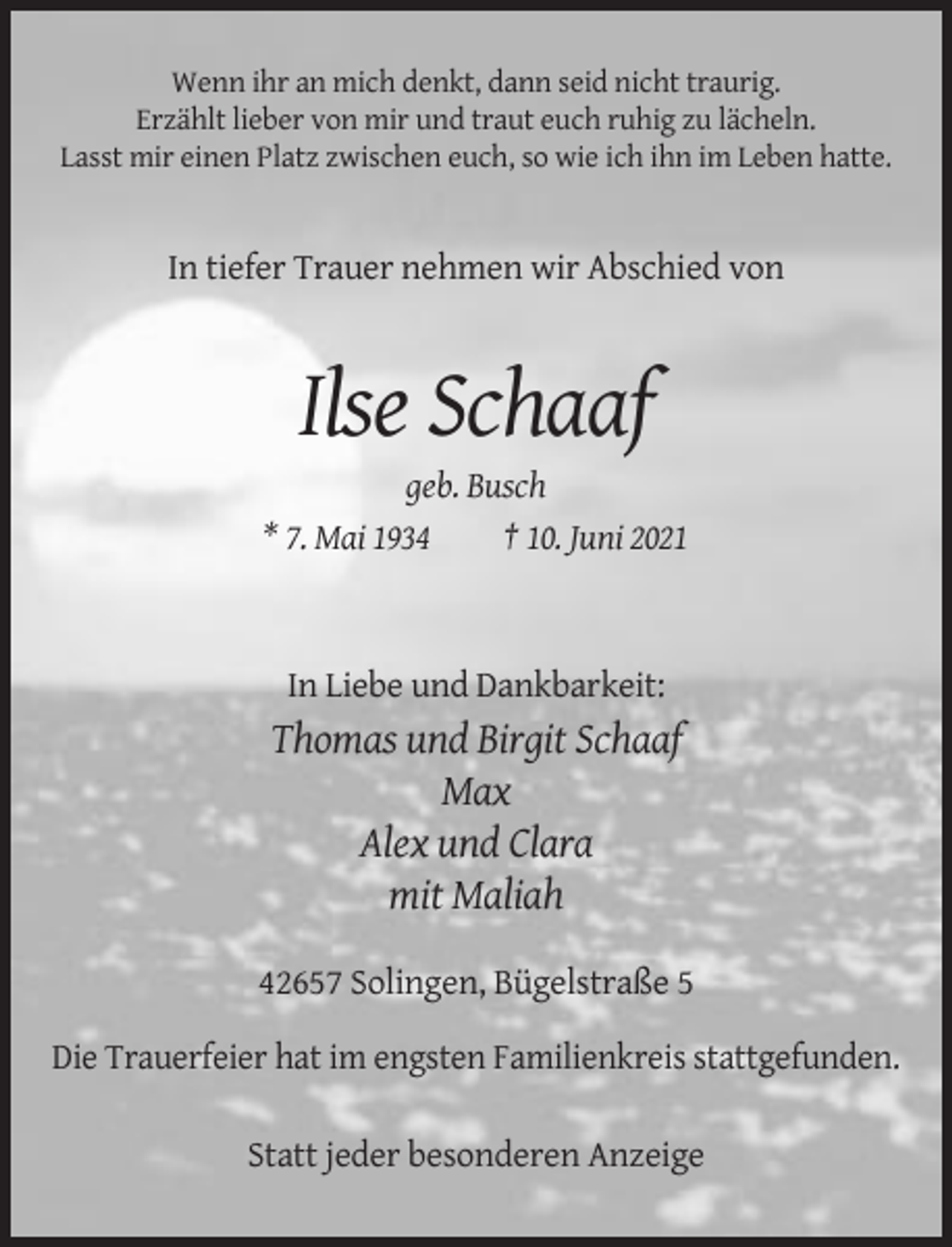 Wenn ihr an mich denkt, dann seid nicht traurig.
Erzählt lieber von mir und traut euch ruhig zu lächeln.
Lasst mir einen Platz zwischen euch, so wie ich ihn im Leben hatte.

In tiefer Trauer nehmen wir Abschied von

Ilse Schaaf

geb. Busch

* 7. Mai 1934    † 10. Juni 2021

In Liebe und Dankbarkeit:
Thomas und Birgit Schaaf
Max
Alex und Clara
mit Maliah

42657 Solingen, Bügelstraße 5

Die Trauerfeier hat im engsten Familienkreis stattgefunden.

Statt jeder besonderen Anzeige